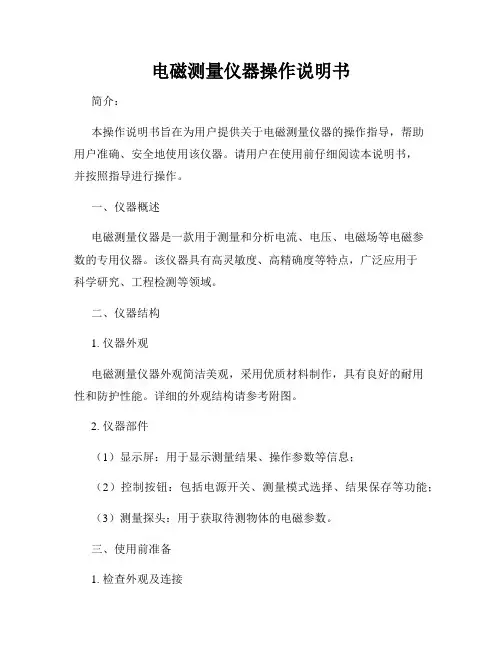 电磁测量仪器操作说明书

简介：

本操作说明书旨在为用户提供关于电磁测量仪器的操作指导，帮助用户准确、安全地使用该仪器。请用户在使用前仔细阅读本说明书，并按照指导进行操作。

一、仪器概述

电磁测量仪器是一款用于测量和分析电流、电压、电磁场等电磁参数的专用仪器。该仪器具有高灵敏度、高精确度等特点，广泛应用于科学研究、工程检测等领域。

二、仪器结构

1. 仪器外观

电磁测量仪器外观简洁美观，采用优质材料制作，具有良好的耐用性和防护性能。详细的外观结构请参考附图。

2. 仪器部件

（1）显示屏：用于显示测量结果、操作参数等信息；

（2）控制按钮：包括电源开关、测量模式选择、结果保存等功能；

（3）测量探头：用于获取待测物体的电磁参数。

三、使用前准备

1. 检查外观及连接